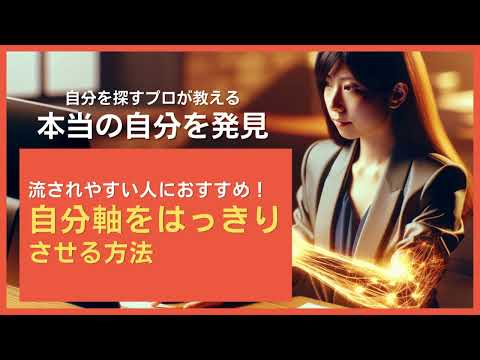 自分を探すプロが教える
本当の自分を発見

流されやすい人におすすめ！
自分軸をはっきりさせる方法